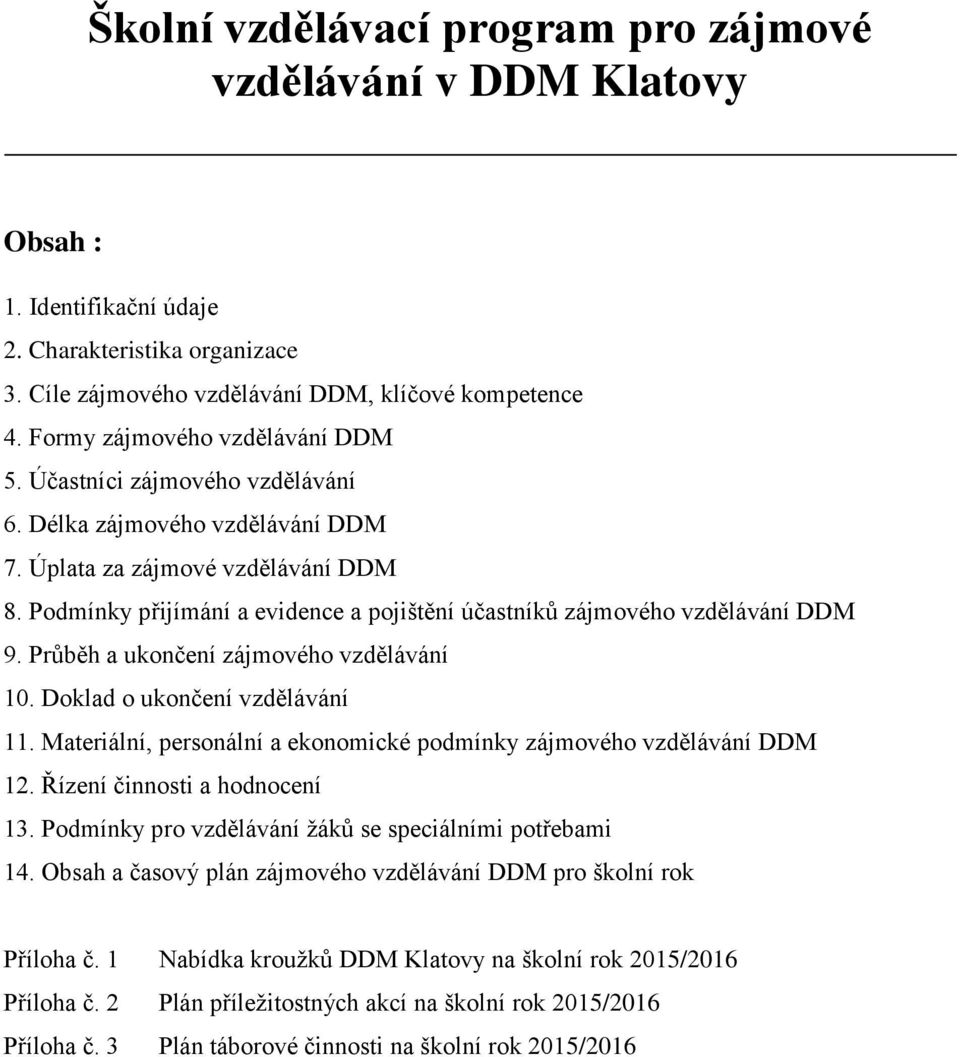 Školní vzdělávací program pro zájmové vzdělávání v DDM Klatovy

Obsah :

1. Identifikační údaje
2. Charakteristika organizace
3. Cíle zájmového vzdělávání DDM, klíčové kompetence
4. Formy zájmového vzdělávání DDM
5. Účastníci zájmového vzdělávání
6. Délka zájmového vzdělávání DDM
7. Úplata za zájmové vzdělávání DDM
8. Podmínky přijímání a evidence a pojištění účastníků zájmového vzdělávání DDM
9. Průběh a ukončení zájmového vzdělávání
10. Doklad o ukončení vzdělávání
11. Materiální, personální a ekonomické podmínky zájmového vzdělávání DDM
12. Řízení činnosti a hodnocení
13. Podmínky pro vzdělávání žáků se speciálními potřebami
14. Obsah a časový plán zájmového vzdělávání DDM pro školní rok

Příloha č. 1 Nabídka kroužků DDM Klatovy na školní rok 2015/2016
Příloha č. 2 Plán příležitostných akcí na školní rok 2015/2016
Příloha č. 3 Plán táborové činnosti na školní rok 2015/2016